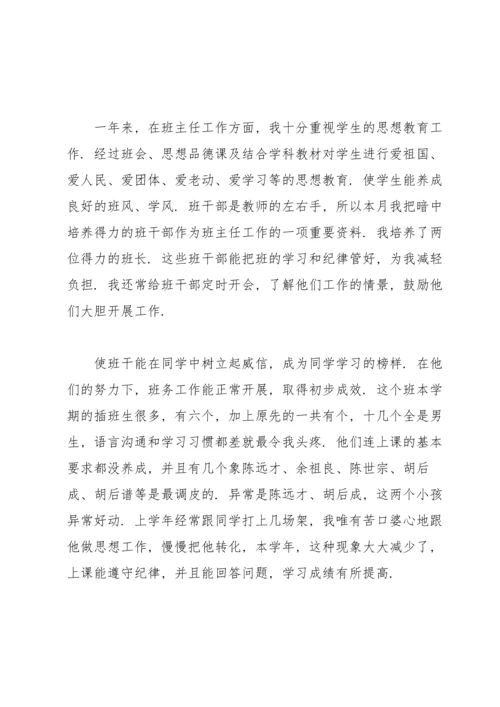 一年来，在班主任工作方面，我十分重视学生的思想教育工作．经过班会、思想品德课及结合学科教材对学生进行爱祖国、爱人民、爱团体、爱老动、爱学习等的思想教育．使学生能养成良好的班风、学风．班干部是教师的左右手，所以本月我把暗中培养得力的班干部作为班主任工作的一项重要资料．我培养了两位得力的班长．这些班干部能把班的学习和纪律管好，为我减轻负担．我还常给班干部定时开会，了解他们工作的情景，鼓励他们大胆开展工作．

使班干能在同学中树立起威信，成为同学学习的榜样．在他们的努力下，班务工作能正常开展，取得初步成效．这个班本学期的插班生很多，有六个，加上原先的一共有个，十几个全是男生，语言沟通和学习习惯都差就最令我头疼．他们连上课的基本要求都没养成，并且有几个象陈远才、余祖良、陈世宗、胡后成、胡后谱等是最调皮的．异常是陈远才、胡后成，这两个小孩异常好动．上学年经常跟同学打上几场架，我唯有苦口婆心地跟他做思想工作，慢慢把他转化，本学年，这种现象大大减少了，上课能遵守纪律，并且能回答问题，学习成绩有所提高．